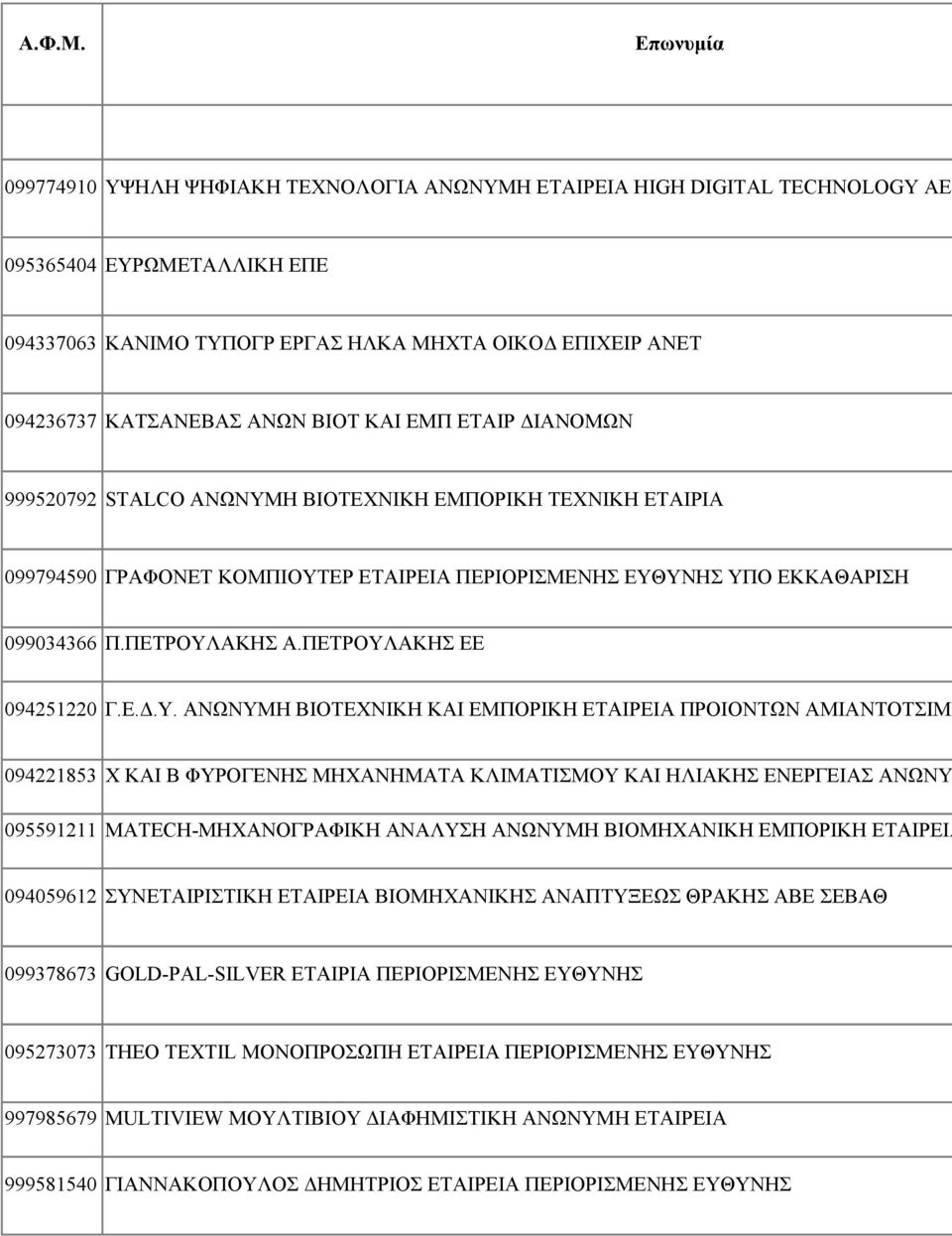 | Α.Φ.Μ. | Επωνυμία |
|---|---|
| | |
| 099774910 | ΥΨΗΛΗ ΨΗΦΙΑΚΗ ΤΕΧΝΟΛΟΓΙΑ ΑΝΩΝΥΜΗ ΕΤΑΙΡΕΙΑ HIGH DIGITAL TECHNOLOGY AE |
| 095365404 | ΕΥΡΩΜΕΤΑΛΛΙΚΗ ΕΠΕ |
| 094337063 | ΚΑΝΙΜΟ ΤΥΠΟΓΡ ΕΡΓΑΣ ΗΛΚΑ ΜΗΧΤΑ ΟΙΚΟΔ ΕΠΙΧΕΙΡ ΑΝΕΤ |
| 094236737 | ΚΑΤΣΑΝΕΒΑΣ ΑΝΩΝ ΒΙΟΤ ΚΑΙ ΕΜΠ ΕΤΑΙΡ ΔΙΑΝΟΜΩΝ |
| 999520792 | STALCO ΑΝΩΝΥΜΗ ΒΙΟΤΕΧΝΙΚΗ ΕΜΠΟΡΙΚΗ ΤΕΧΝΙΚΗ ΕΤΑΙΡΙΑ |
| 099794590 | ΓΡΑΦΟΝΕΤ ΚΟΜΠΙΟΥΤΕΡ ΕΤΑΙΡΕΙΑ ΠΕΡΙΟΡΙΣΜΕΝΗΣ ΕΥΘΥΝΗΣ ΥΠΟ ΕΚΚΑΘΑΡΙΣΗ |
| 099034366 | Π.ΠΕΤΡΟΥΛΑΚΗΣ Α.ΠΕΤΡΟΥΛΑΚΗΣ ΕΕ |
| 094251220 | Γ.Ε.Δ.Υ. ΑΝΩΝΥΜΗ ΒΙΟΤΕΧΝΙΚΗ ΚΑΙ ΕΜΠΟΡΙΚΗ ΕΤΑΙΡΕΙΑ ΠΡΟΙΟΝΤΩΝ ΑΜΙΑΝΤΟΤΣΙΜ |
| 094221853 | Χ ΚΑΙ Β ΦΥΡΟΓΕΝΗΣ ΜΗΧΑΝΗΜΑΤΑ ΚΛΙΜΑΤΙΣΜΟΥ ΚΑΙ ΗΛΙΑΚΗΣ ΕΝΕΡΓΕΙΑΣ ΑΝΩΝΥ |
| 095591211 | MATECH-ΜΗΧΑΝΟΓΡΑΦΙΚΗ ΑΝΑΛΥΣΗ ΑΝΩΝΥΜΗ ΒΙΟΜΗΧΑΝΙΚΗ ΕΜΠΟΡΙΚΗ ΕΤΑΙΡΕΙ |
| 094059612 | ΣΥΝΕΤΑΙΡΙΣΤΙΚΗ ΕΤΑΙΡΕΙΑ ΒΙΟΜΗΧΑΝΙΚΗΣ ΑΝΑΠΤΥΞΕΩΣ ΘΡΑΚΗΣ ΑΒΕ ΣΕΒΑΘ |
| 099378673 | GOLD-PAL-SILVER ΕΤΑΙΡΙΑ ΠΕΡΙΟΡΙΣΜΕΝΗΣ ΕΥΘΥΝΗΣ |
| 095273073 | THEO TEXTIL ΜΟΝΟΠΡΟΣΩΠΗ ΕΤΑΙΡΕΙΑ ΠΕΡΙΟΡΙΣΜΕΝΗΣ ΕΥΘΥΝΗΣ |
| 997985679 | MULTIVIEW ΜΟΥΛΤΙΒΙΟΥ ΔΙΑΦΗΜΙΣΤΙΚΗ ΑΝΩΝΥΜΗ ΕΤΑΙΡΕΙΑ |
| 999581540 | ΓΙΑΝΝΑΚΟΠΟΥΛΟΣ ΔΗΜΗΤΡΙΟΣ ΕΤΑΙΡΕΙΑ ΠΕΡΙΟΡΙΣΜΕΝΗΣ ΕΥΘΥΝΗΣ |